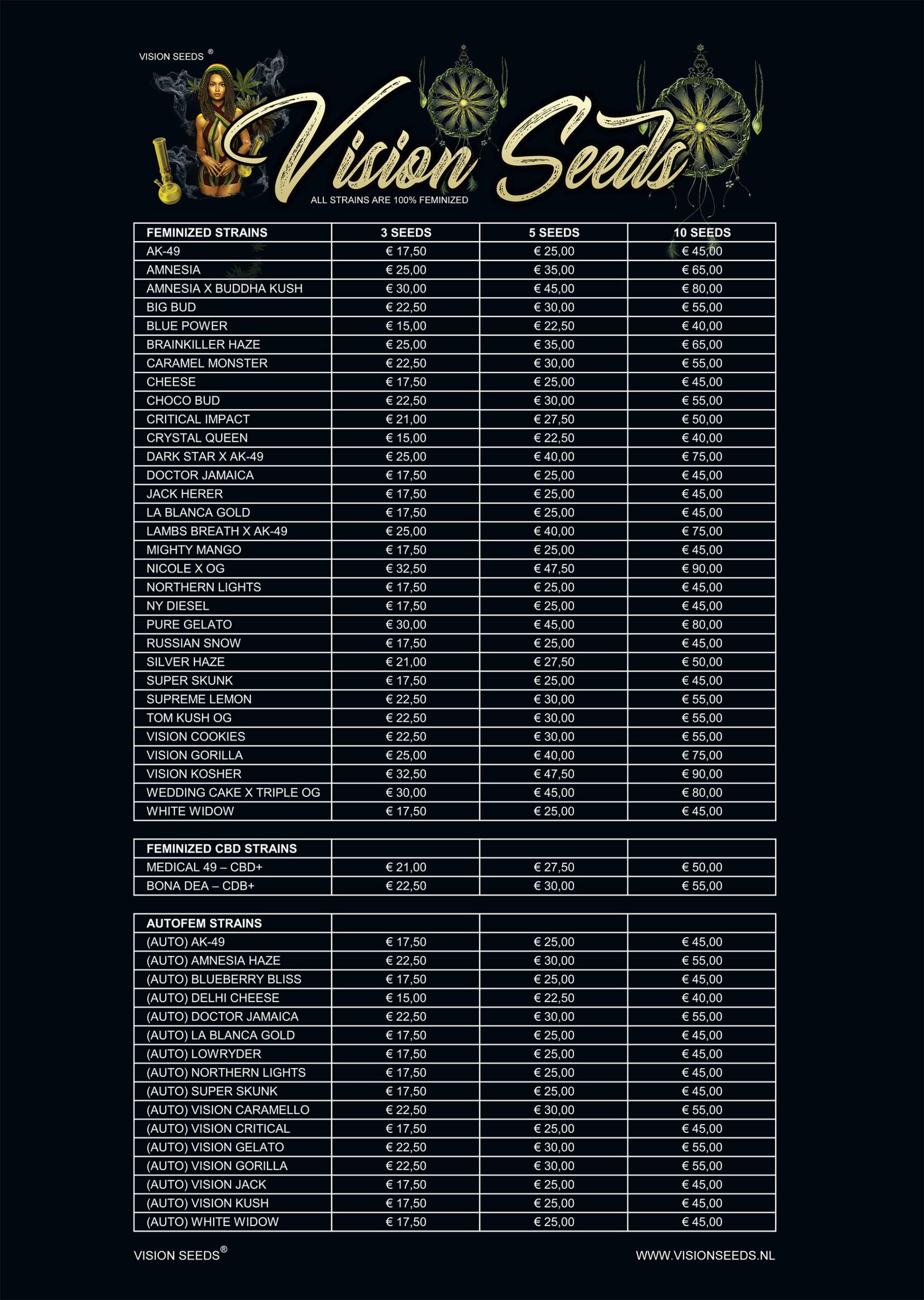 VISION SEEDS ®

Vision Seeds

ALL STRAINS ARE 100% FEMINIZED

| FEMINIZED STRAINS | 3 SEEDS | 5 SEEDS | 10 SEEDS |
|---|---|---|---|
| AK-49 | € 17,50 | € 25,00 | € 45,00 |
| AMNESIA | € 25,00 | € 35,00 | € 65,00 |
| AMNESIA X BUDDHA KUSH | € 30,00 | € 45,00 | € 80,00 |
| BIG BUD | € 22,50 | € 30,00 | € 55,00 |
| BLUE POWER | € 15,00 | € 22,50 | € 40,00 |
| BRAINKILLER HAZE | € 25,00 | € 35,00 | € 65,00 |
| CARAMEL MONSTER | € 22,50 | € 30,00 | € 55,00 |
| CHEESE | € 17,50 | € 25,00 | € 45,00 |
| CHOCO BUD | € 22,50 | € 30,00 | € 55,00 |
| CRITICAL IMPACT | € 21,00 | € 27,50 | € 50,00 |
| CRYSTAL QUEEN | € 15,00 | € 22,50 | € 40,00 |
| DARK STAR X AK-49 | € 25,00 | € 40,00 | € 75,00 |
| DOCTOR JAMAICA | € 17,50 | € 25,00 | € 45,00 |
| JACK HERER | € 17,50 | € 25,00 | € 45,00 |
| LA BLANCA GOLD | € 17,50 | € 25,00 | € 45,00 |
| LAMBS BREATH X AK-49 | € 25,00 | € 40,00 | € 75,00 |
| MIGHTY MANGO | € 17,50 | € 25,00 | € 45,00 |
| NICOLE X OG | € 32,50 | € 47,50 | € 90,00 |
| NORTHERN LIGHTS | € 17,50 | € 25,00 | € 45,00 |
| NY DIESEL | € 17,50 | € 25,00 | € 45,00 |
| PURE GELATO | € 30,00 | € 45,00 | € 80,00 |
| RUSSIAN SNOW | € 17,50 | € 25,00 | € 45,00 |
| SILVER HAZE | € 21,00 | € 27,50 | € 50,00 |
| SUPER SKUNK | € 17,50 | € 25,00 | € 45,00 |
| SUPREME LEMON | € 22,50 | € 30,00 | € 55,00 |
| TOM KUSH OG | € 22,50 | € 30,00 | € 55,00 |
| VISION COOKIES | € 22,50 | € 30,00 | € 55,00 |
| VISION GORILLA | € 25,00 | € 40,00 | € 75,00 |
| VISION KOSHER | € 32,50 | € 47,50 | € 90,00 |
| WEDDING CAKE X TRIPLE OG | € 30,00 | € 45,00 | € 80,00 |
| WHITE WIDOW | € 17,50 | € 25,00 | € 45,00 |

| FEMINIZED CBD STRAINS | | | |
|---|---|---|---|
| MEDICAL 49 – CBD+ | € 21,00 | € 27,50 | € 50,00 |
| BONA DEA – CDB+ | € 22,50 | € 30,00 | € 55,00 |

| AUTOFEM STRAINS | | | |
|---|---|---|---|
| (AUTO) AK-49 | € 17,50 | € 25,00 | € 45,00 |
| (AUTO) AMNESIA HAZE | € 22,50 | € 30,00 | € 55,00 |
| (AUTO) BLUEBERRY BLISS | € 17,50 | € 25,00 | € 45,00 |
| (AUTO) DELHI CHEESE | € 15,00 | € 22,50 | € 40,00 |
| (AUTO) DOCTOR JAMAICA | € 22,50 | € 30,00 | € 55,00 |
| (AUTO) LA BLANCA GOLD | € 17,50 | € 25,00 | € 45,00 |
| (AUTO) LOWRYDER | € 17,50 | € 25,00 | € 45,00 |
| (AUTO) NORTHERN LIGHTS | € 17,50 | € 25,00 | € 45,00 |
| (AUTO) SUPER SKUNK | € 17,50 | € 25,00 | € 45,00 |
| (AUTO) VISION CARAMELLO | € 22,50 | € 30,00 | € 55,00 |
| (AUTO) VISION CRITICAL | € 17,50 | € 25,00 | € 45,00 |
| (AUTO) VISION GELATO | € 22,50 | € 30,00 | € 55,00 |
| (AUTO) VISION GORILLA | € 22,50 | € 30,00 | € 55,00 |
| (AUTO) VISION JACK | € 17,50 | € 25,00 | € 45,00 |
| (AUTO) VISION KUSH | € 17,50 | € 25,00 | € 45,00 |
| (AUTO) WHITE WIDOW | € 17,50 | € 25,00 | € 45,00 |

VISION SEEDS®

WWW.VISIONSEEDS.NL